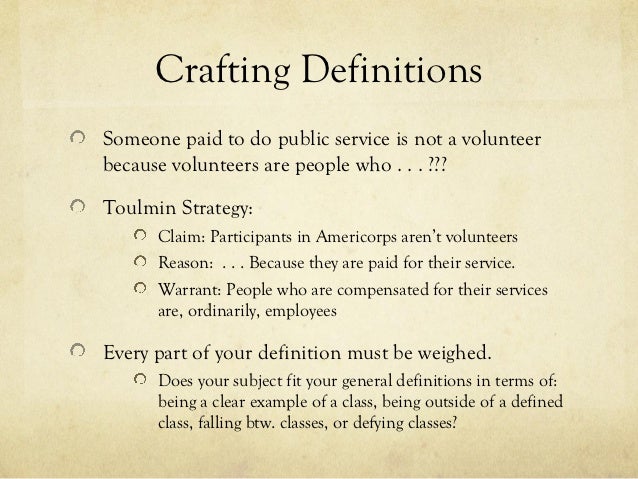 Crafting Definitions

Someone paid to do public service is not a volunteer because volunteers are people who . . . ???

Toulmin Strategy:

Claim: Participants in Americorps aren't volunteers

Reason: . . . Because they are paid for their service.

Warrant: People who are compensated for their services are, ordinarily, employees

Every part of your definition must be weighed.

Does your subject fit your general definitions in terms of: being a clear example of a class, being outside of a defined class, falling btw. classes, or defying classes?